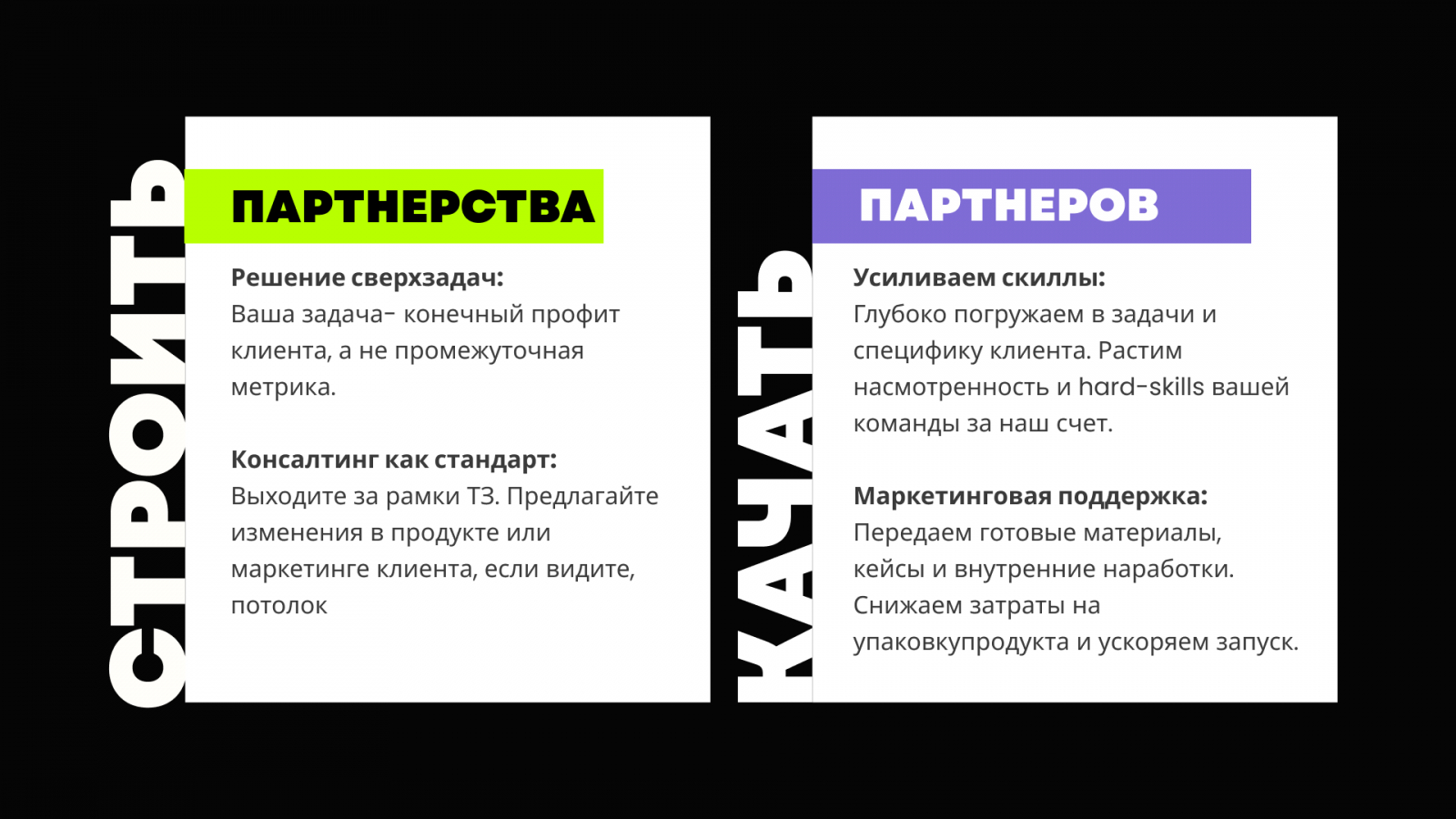 СТРОИТЬ

ПАРТНЕРСТВА

Решение сверхзадач:
Ваша задача- конечный профит клиента, а не промежуточная метрика.

Консалтинг как стандарт:
Выходите за рамки ТЗ. Предлагайте изменения в продукте или маркетинге клиента, если видите, потолок

КАЧАТЬ

ПАРТНЕРОВ

Усиливаем скиллы:
Глубоко погружаем в задачи и специфику клиента. Растим насмотренность и hard-skills вашей команды за наш счет.

Маркетинговая поддержка:
Передаем готовые материалы, кейсы и внутренние наработки. Снижаем затраты на упаковкупродукта и ускоряем запуск.